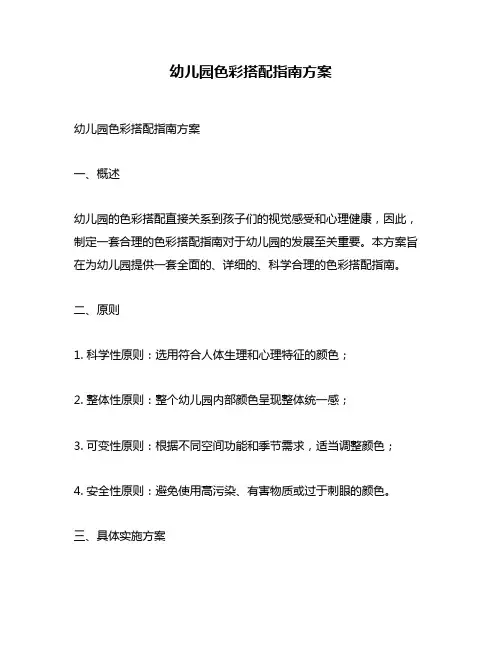 幼儿园色彩搭配指南方案

幼儿园色彩搭配指南方案

一、概述

幼儿园的色彩搭配直接关系到孩子们的视觉感受和心理健康，因此，制定一套合理的色彩搭配指南对于幼儿园的发展至关重要。本方案旨在为幼儿园提供一套全面的、详细的、科学合理的色彩搭配指南。

二、原则

1. 科学性原则：选用符合人体生理和心理特征的颜色；

2. 整体性原则：整个幼儿园内部颜色呈现整体统一感；

3. 可变性原则：根据不同空间功能和季节需求，适当调整颜色；

4. 安全性原则：避免使用高污染、有害物质或过于刺眼的颜色。

三、具体实施方案